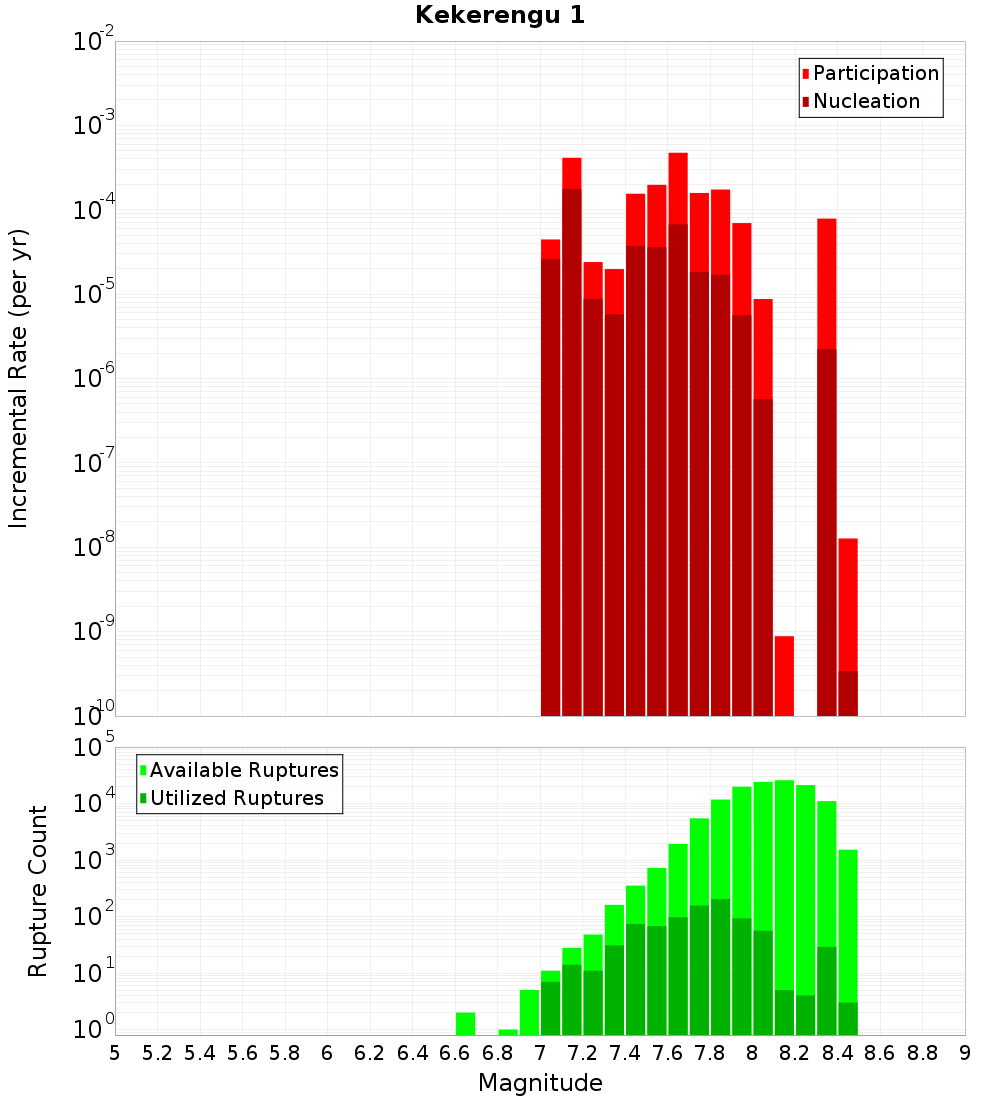 Kekerengu 1

Participation
Nucleation

Incremental Rate (per yr)

$10^{-2}$
$10^{-3}$
$10^{-4}$
$10^{-5}$
$10^{-6}$
$10^{-7}$
$10^{-8}$
$10^{-9}$
$10^{-10}$

Available Ruptures
Utilized Ruptures

Rupture Count

$10^{5}$
$10^{4}$
$10^{3}$
$10^{2}$
$10^{1}$
$10^{0}$

5 5.2 5.4 5.6 5.8 6 6.2 6.4 6.6 6.8 7 7.2 7.4 7.6 7.8 8 8.2 8.4 8.6 8.8 9

Magnitude